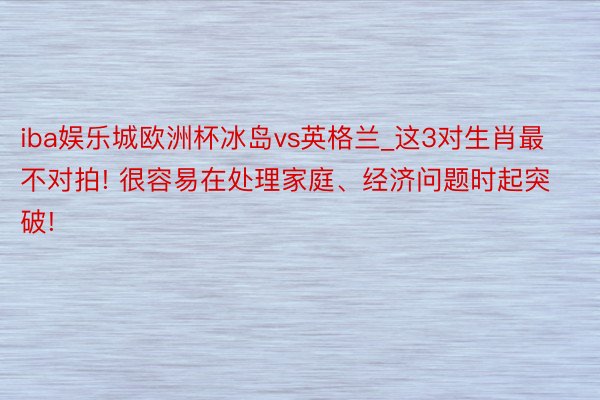 iba娱乐城欧洲杯冰岛vs英格兰_这3对生肖最不对拍! 很容易在处理家庭、经济问题时起突破!